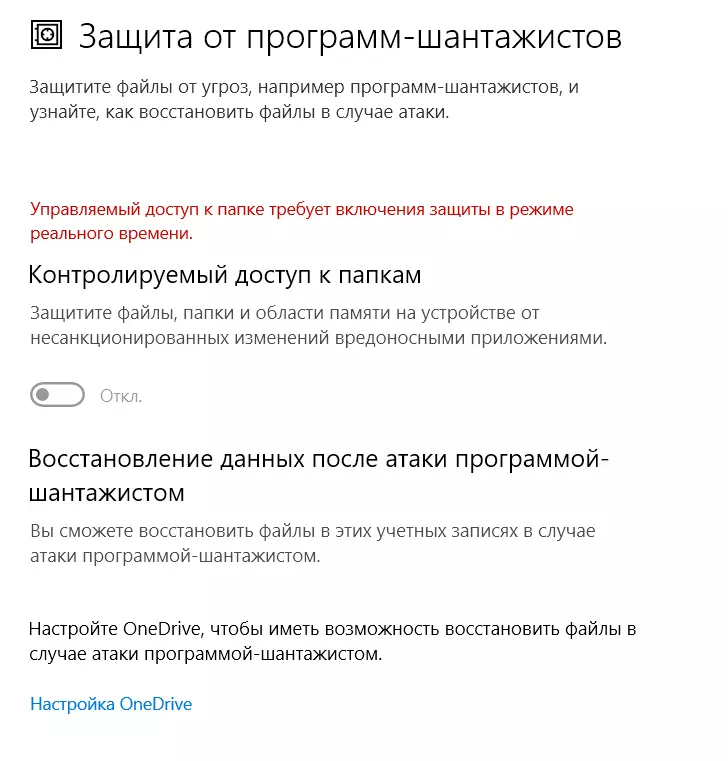 Защита от программ-шантажистов

Защитите файлы от угроз, например программ-шантажистов, и узнайте, как восстановить файлы в случае атаки.

Управляемый доступ к папке требует включения защиты в режиме реального времени.

Контролируемый доступ к папкам

Защитите файлы, папки и области памяти на устройстве от несанкционированных изменений вредоносными приложениями.

Откл.

Восстановление данных после атаки программой-шантажистом

Вы сможете восстановить файлы в этих учетных записях в случае атаки программой-шантажистом.

Настройте OneDrive, чтобы иметь возможность восстановить файлы в случае атаки программой-шантажистом.

Настройка OneDrive